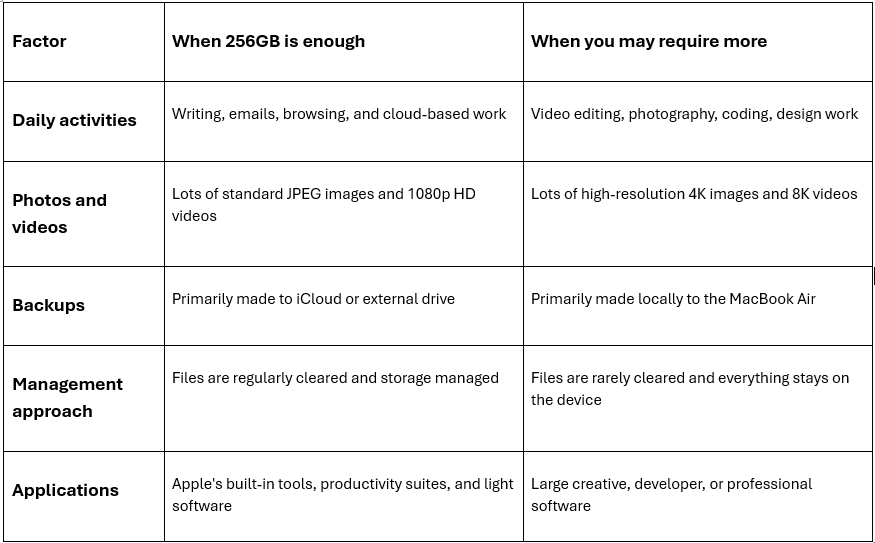 | Factor | When 256GB is enough | When you may require more |
|---|---|---|
| Daily activities | Writing, emails, browsing, and cloud-based work | Video editing, photography, coding, design work |
| Photos and videos | Lots of standard JPEG images and 1080p HD videos | Lots of high-resolution 4K images and 8K videos |
| Backups | Primarily made to iCloud or external drive | Primarily made locally to the MacBook Air |
| Management approach | Files are regularly cleared and storage managed | Files are rarely cleared and everything stays on the device |
| Applications | Apple's built-in tools, productivity suites, and light software | Large creative, developer, or professional software |